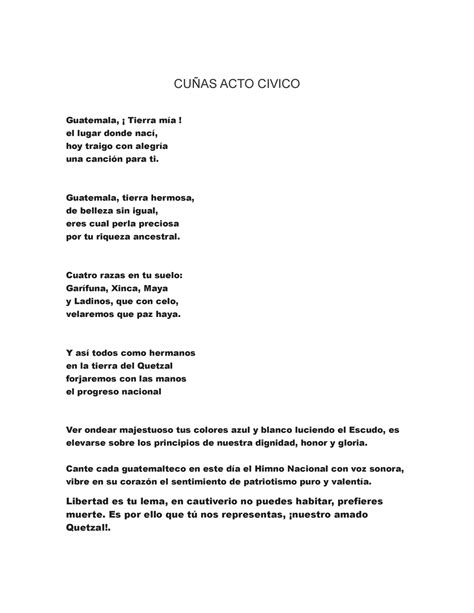 CUÑAS ACTO CIVICO

Guatemala, ¡ Tierra mía !
el lugar donde nací,
hoy traigo con alegría
una canción para ti.

Guatemala, tierra hermosa,
de belleza sin igual,
eres cual perla preciosa
por tu riqueza ancestral.

Cuatro razas en tu suelo:
Garífuna, Xinca, Maya
y Ladinos, que con celo,
velaremos que paz haya.

Y así todos como hermanos
en la tierra del Quetzal
forjaremos con las manos
el progreso nacional

Ver ondear majestuoso tus colores azul y blanco luciendo el Escudo, es elevarse sobre los principios de nuestra dignidad, honor y gloria.

Cante cada guatemalteco en este día el Himno Nacional con voz sonora, vibre en su corazón el sentimiento de patriotismo puro y valentía.

Libertad es tu lema, en cautiverio no puedes habitar, prefieres muerte. Es por ello que tú nos representas, ¡nuestro amado Quetzal!.